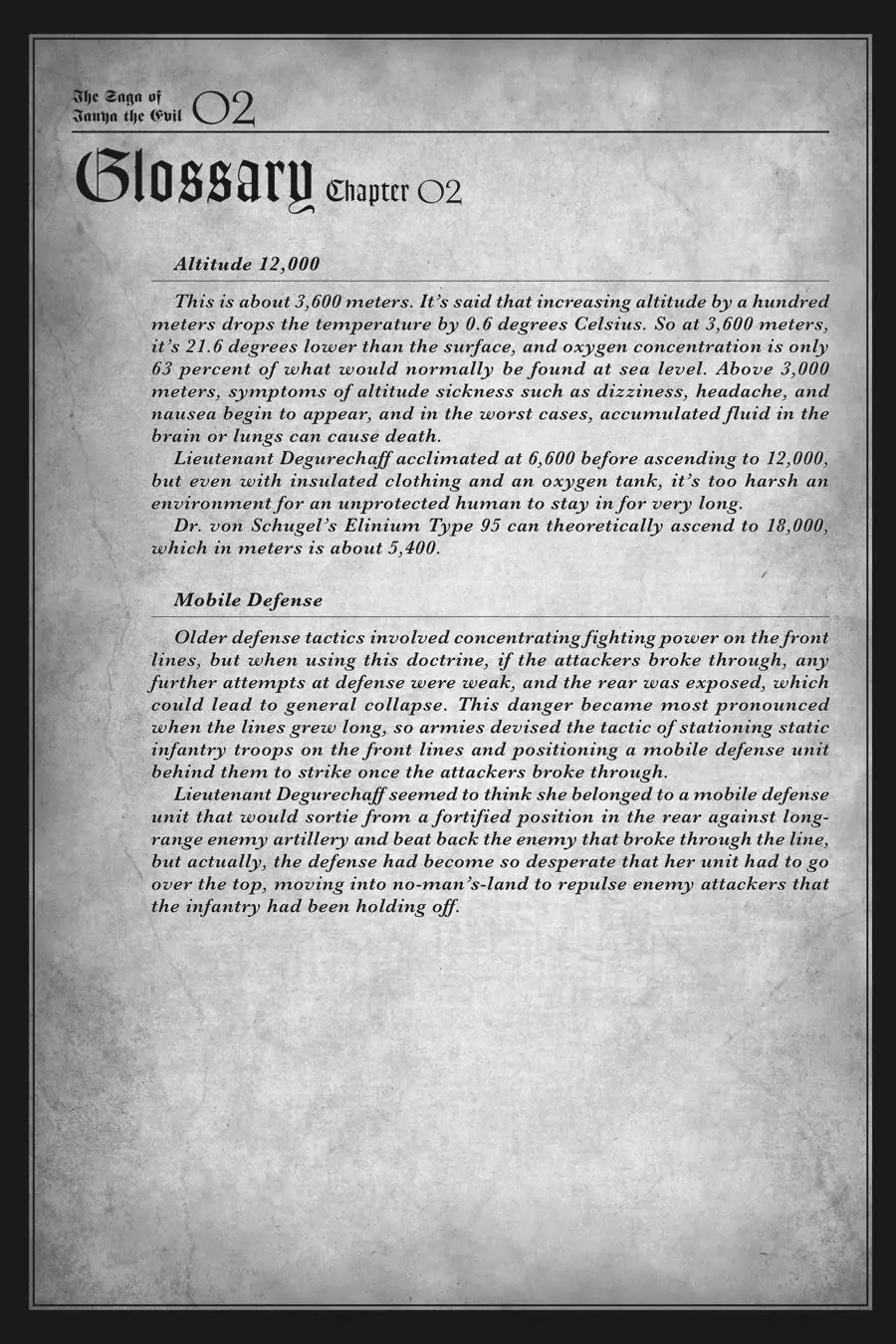 The Saga of Tanya the Evil 02

Glossary Chapter 02

Altitude 12,000

This is about 3,600 meters. It's said that increasing altitude by a hundred meters drops the temperature by 0.6 degrees Celsius. So at 3,600 meters, it's 21.6 degrees lower than the surface, and oxygen concentration is only 63 percent of what would normally be found at sea level. Above 3,000 meters, symptoms of altitude sickness such as dizziness, headache, and nausea begin to appear, and in the worst cases, accumulated fluid in the brain or lungs can cause death.

Lieutenant Degurechaff acclimated at 6,600 before ascending to 12,000, but even with insulated clothing and an oxygen tank, it's too harsh an environment for an unprotected human to stay in for very long.

Dr. von Schugel's Elinium Type 95 can theoretically ascend to 18,000, which in meters is about 5,400.

Mobile Defense

Older defense tactics involved concentrating fighting power on the front lines, but when using this doctrine, if the attackers broke through, any further attempts at defense were weak, and the rear was exposed, which could lead to general collapse. This danger became most pronounced when the lines grew long, so armies devised the tactic of stationing static infantry troops on the front lines and positioning a mobile defense unit behind them to strike once the attackers broke through.

Lieutenant Degurechaff seemed to think she belonged to a mobile defense unit that would sortie from a fortified position in the rear against long-range enemy artillery and beat back the enemy that broke through the line, but actually, the defense had become so desperate that her unit had to go over the top, moving into no-man's-land to repulse enemy attackers that the infantry had been holding off.